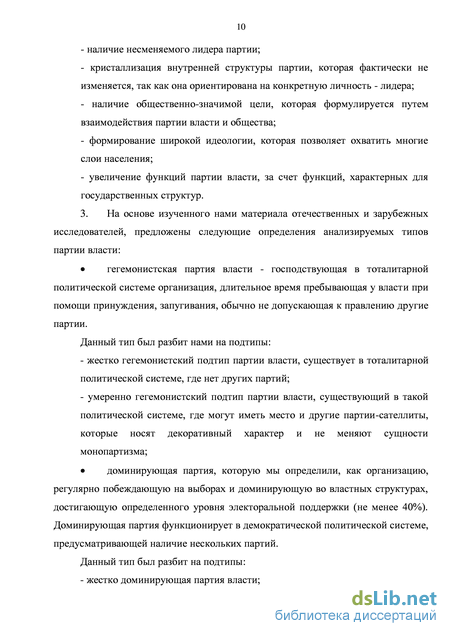 10

- наличие несменяемого лидера партии;

- кристаллизация внутренней структуры партии, которая фактически не изменяется, так как она ориентирована на конкретную личность - лидера;

- наличие общественно-значимой цели, которая формулируется путем взаимодействия партии власти и общества;

- формирование широкой идеологии, которая позволяет охватить многие слои населения;

- увеличение функций партии власти, за счет функций, характерных для государственных структур.

3. На основе изученного нами материала отечественных и зарубежных исследователей, предложены следующие определения анализируемых типов партии власти:

• гегемонистская партия власти - господствующая в тоталитарной политической системе организация, длительное время пребывающая у власти при помощи принуждения, запугивания, обычно не допускающая к правлению другие партии.

Данный тип был разбит нами на подтипы:

- жестко гегемонистский подтип партии власти, существует в тоталитарной политической системе, где нет других партий;

- умеренно гегемонистский подтип партии власти, существующий в такой политической системе, где могут иметь место и другие партии-сателлиты, которые носят декоративный характер и не меняют сущности монопартизма;

• доминирующая партия, которую мы определили, как организацию, регулярно побеждающую на выборах и доминирующую во властных структурах, достигающую определенного уровня электоральной поддержки (не менее 40%). Доминирующая партия функционирует в демократической политической системе, предусматривающей наличие нескольких партий.

Данный тип был разбит на подтипы:

- жестко доминирующая партия власти;

dsLib.net
библиотека диссертаций